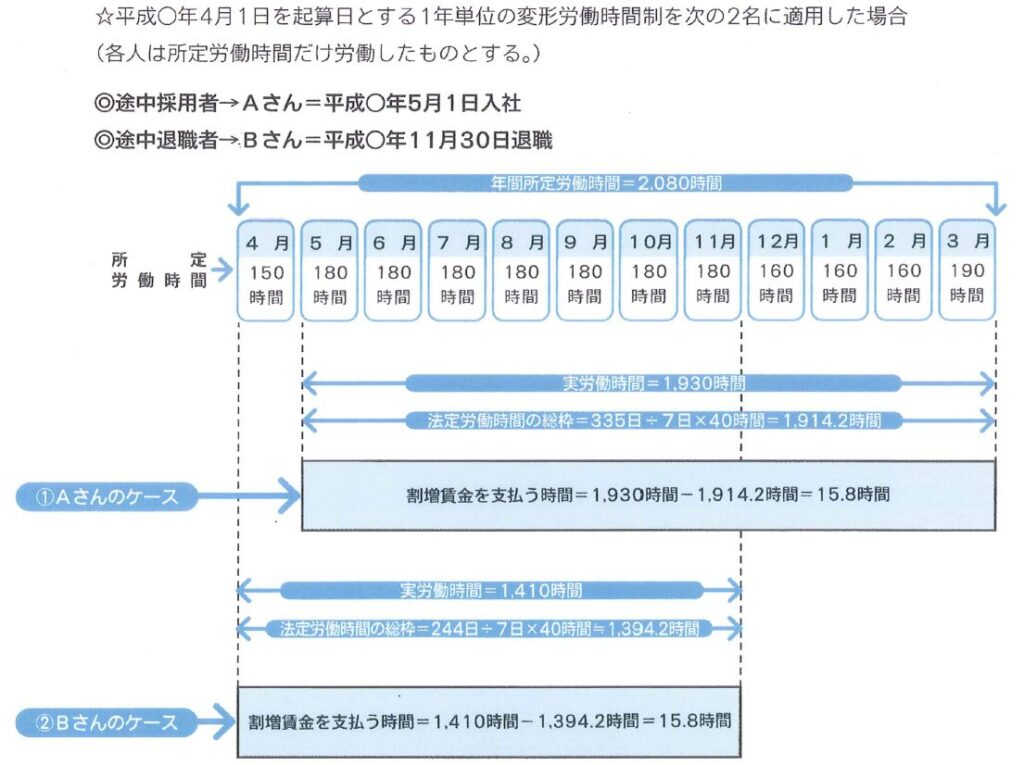 ☆平成○年4月1日を起算日とする1年単位の変形労働時間制を次の2名に適用した場合
（各人は所定労働時間だけ労働したものとする。）

◎途中採用者→Aさん＝平成○年5月1日入社
◎途中退職者→Bさん＝平成○年11月30日退職

年間所定労働時間＝2,080時間

所定労働時間

| 4月 | 5月 | 6月 | 7月 | 8月 | 9月 | 10月 | 11月 | 12月 | 1月 | 2月 | 3月 |
|---|---|---|---|---|---|---|---|---|---|---|---|
| 150時間 | 180時間 | 180時間 | 180時間 | 180時間 | 180時間 | 180時間 | 180時間 | 160時間 | 160時間 | 160時間 | 190時間 |

実労働時間＝1,930時間
法定労働時間の総枠＝335日÷7日×40時間＝1,914.2時間

①Aさんのケース
割増賃金を支払う時間＝1,930時間－1,914.2時間＝15.8時間

実労働時間＝1,410時間
法定労働時間の総枠＝244日÷7日×40時間≒1,394.2時間

②Bさんのケース
割増賃金を支払う時間＝1,410時間－1,394.2時間＝15.8時間